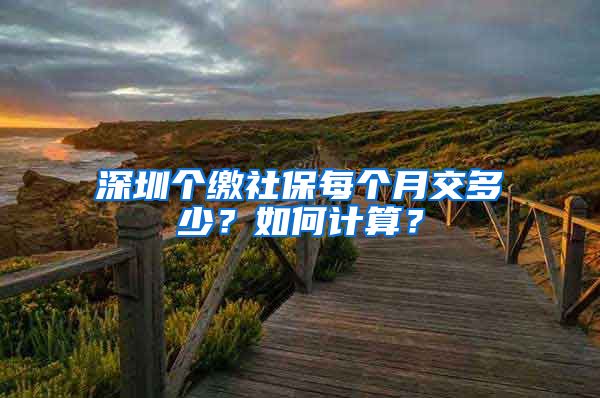 深圳个缴社保每个月交多少？如何计算？